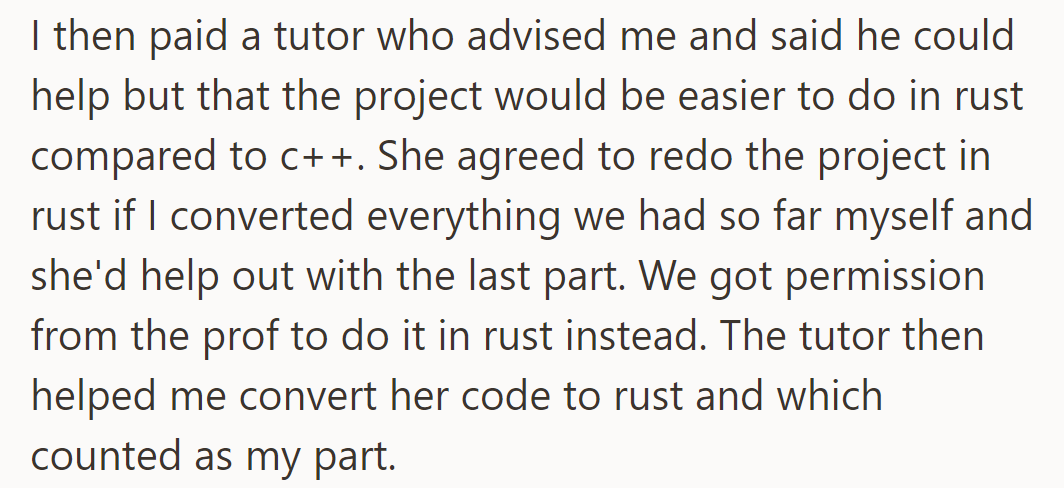 I then paid a tutor who advised me and said he could help but that the project would be easier to do in rust compared to c++. She agreed to redo the project in rust if I converted everything we had so far myself and she'd help out with the last part. We got permission from the prof to do it in rust instead. The tutor then helped me convert her code to rust and which counted as my part.